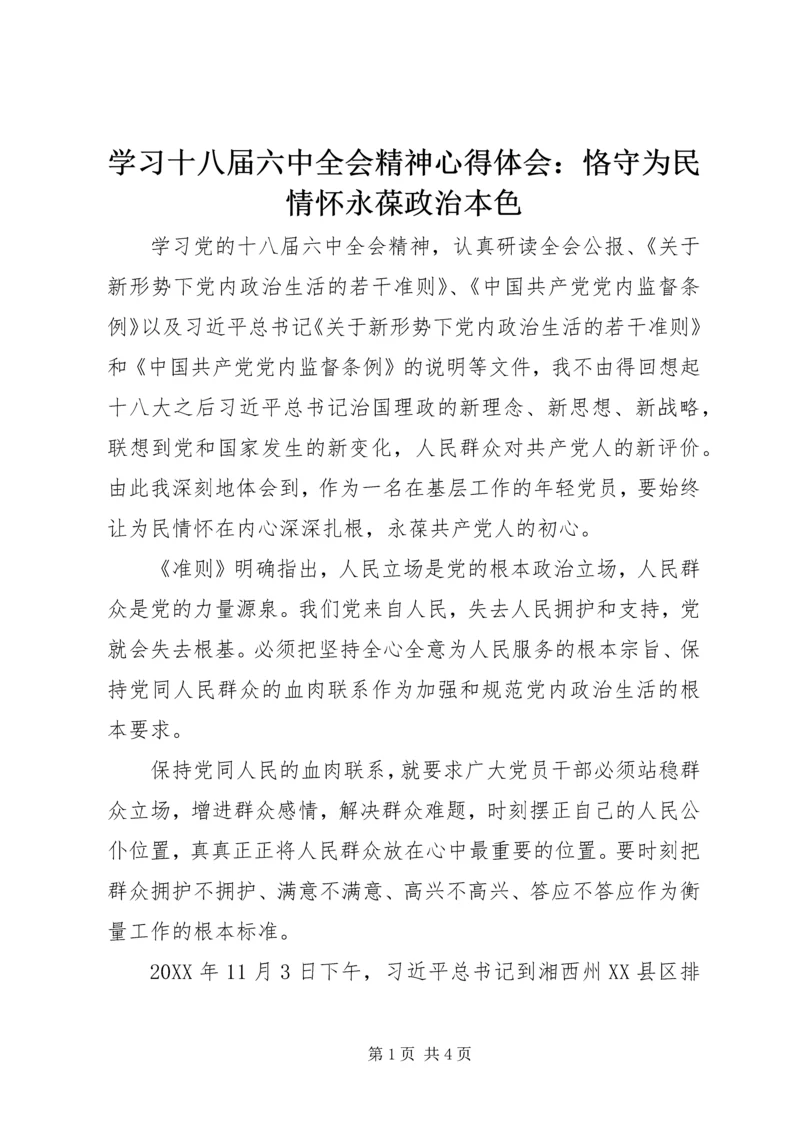 学习十八届六中全会精神心得体会：恪守为民情怀永葆政治本色

学习党的十八届六中全会精神，认真研读全会公报、《关于新形势下党内政治生活的若干准则》、《中国共产党党内监督条例》以及习近平总书记《关于新形势下党内政治生活的若干准则》和《中国共产党党内监督条例》的说明等文件，我不由得回想起十八大之后习近平总书记治国理政的新理念、新思想、新战略，联想到党和国家发生的新变化，人民群众对共产党人的新评价。由此我深刻地体会到，作为一名在基层工作的年轻党员，要始终让为民情怀在内心深深扎根，永葆共产党人的初心。

《准则》明确指出，人民立场是党的根本政治立场，人民群众是党的力量源泉。我们党来自人民，失去人民拥护和支持，党就会失去根基。必须把坚持全心全意为人民服务的根本宗旨、保持党同人民群众的血肉联系作为加强和规范党内政治生活的根本要求。

保持党同人民的血肉联系，就要求广大党员干部必须站稳群众立场，增进群众感情，解决群众难题，时刻摆正自己的人民公仆位置，真真正正将人民群众放在心中最重要的位置。要时刻把群众拥护不拥护、满意不满意、高兴不高兴、答应不答应作为衡量工作的根本标准。

20XX 年 11 月 3 日下午，习近平总书记到湘西州 XX 县区排

第 1 页 共 4 页